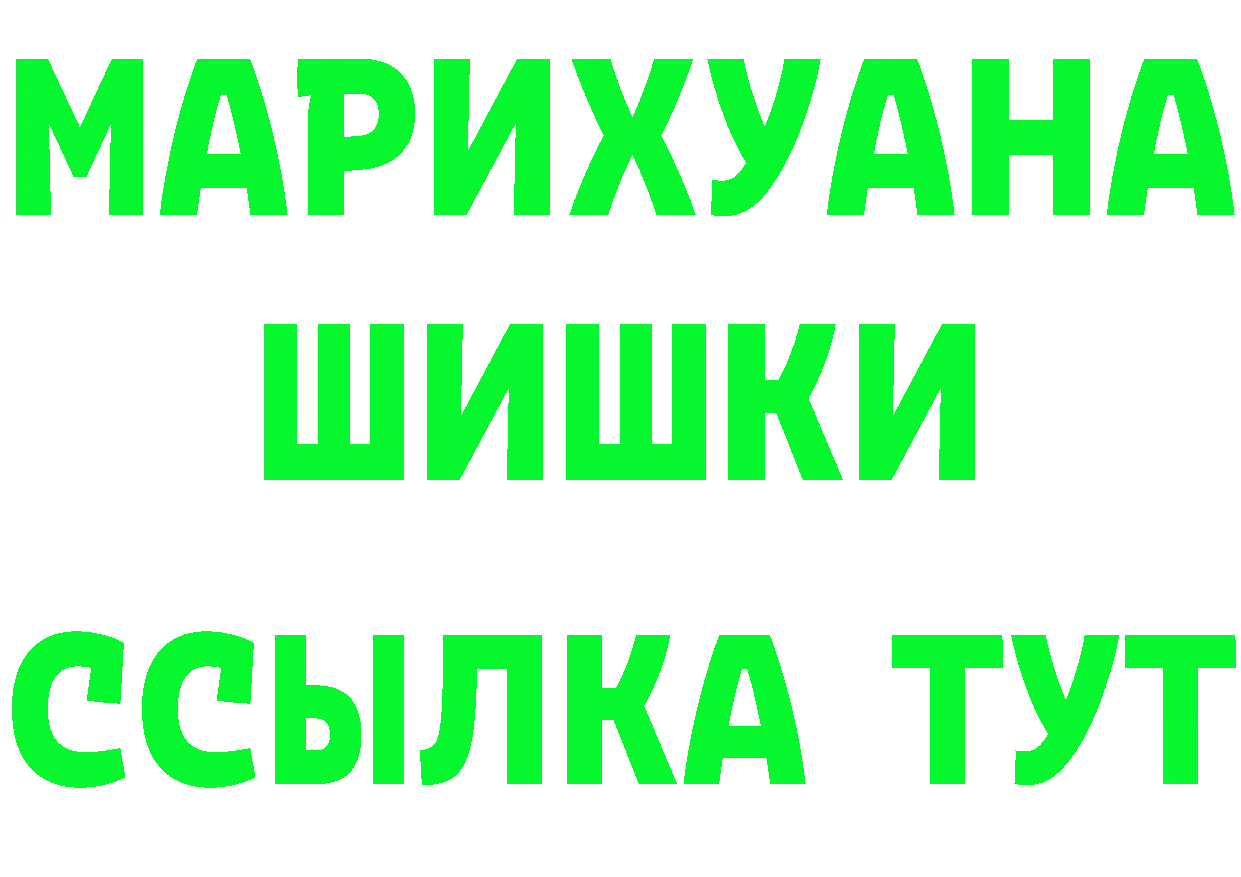 МАРИХУАНА
ШИШКИ
ССЫЛКА ТУТ